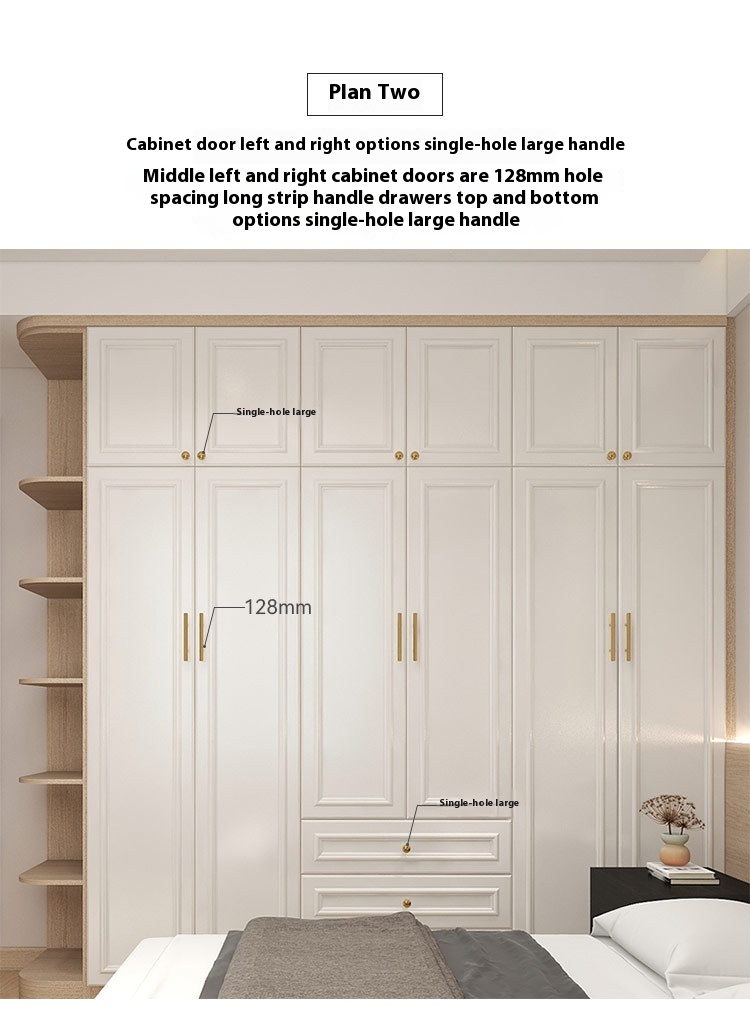 Plan Two

Cabinet door left and right options single-hole large handle

Middle left and right cabinet doors are 128mm hole spacing long strip handle drawers top and bottom options single-hole large handle

Single-hole large

128mm

Single-hole large